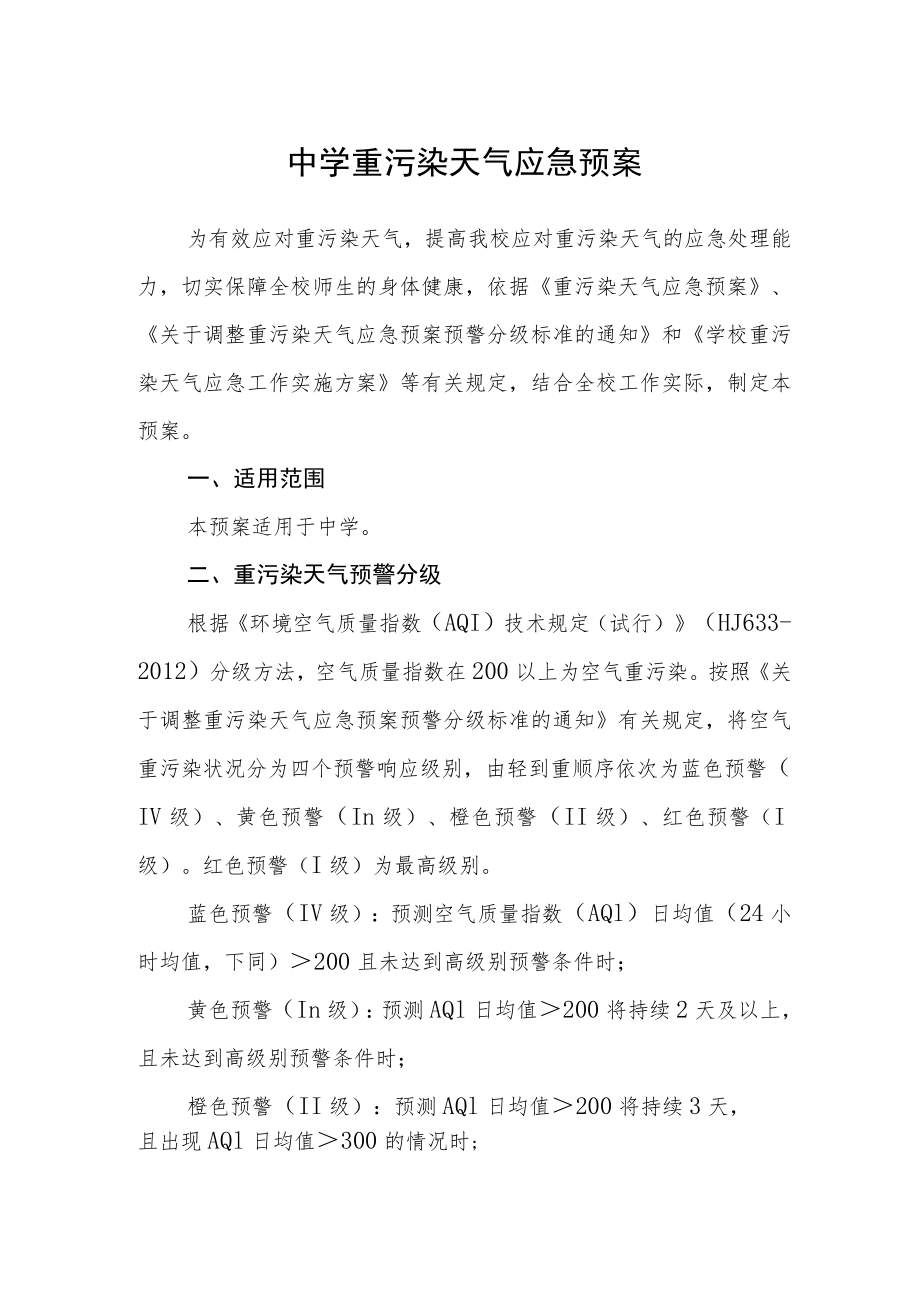 中学重污染天气应急预案

为有效应对重污染天气，提高我校应对重污染天气的应急处理能力，切实保障全校师生的身体健康，依据《重污染天气应急预案》、《关于调整重污染天气应急预案预警分级标准的通知》和《学校重污染天气应急工作实施方案》等有关规定，结合全校工作实际，制定本预案。

一、适用范围

本预案适用于中学。

二、重污染天气预警分级

根据《环境空气质量指数（AQI）技术规定（试行）》（HJ633-2012）分级方法，空气质量指数在200以上为空气重污染。按照《关于调整重污染天气应急预案预警分级标准的通知》有关规定，将空气重污染状况分为四个预警响应级别，由轻到重顺序依次为蓝色预警（IV级）、黄色预警（In级）、橙色预警（II级）、红色预警（I级）。红色预警（I级）为最高级别。

蓝色预警（IV级）：预测空气质量指数（AQl）日均值（24小时均值，下同）＞200且未达到高级别预警条件时；

黄色预警（In级）：预测AQl日均值＞200将持续2天及以上，且未达到高级别预警条件时；

橙色预警（II级）：预测AQl日均值＞200将持续3天，且出现AQl日均值＞300的情况时；